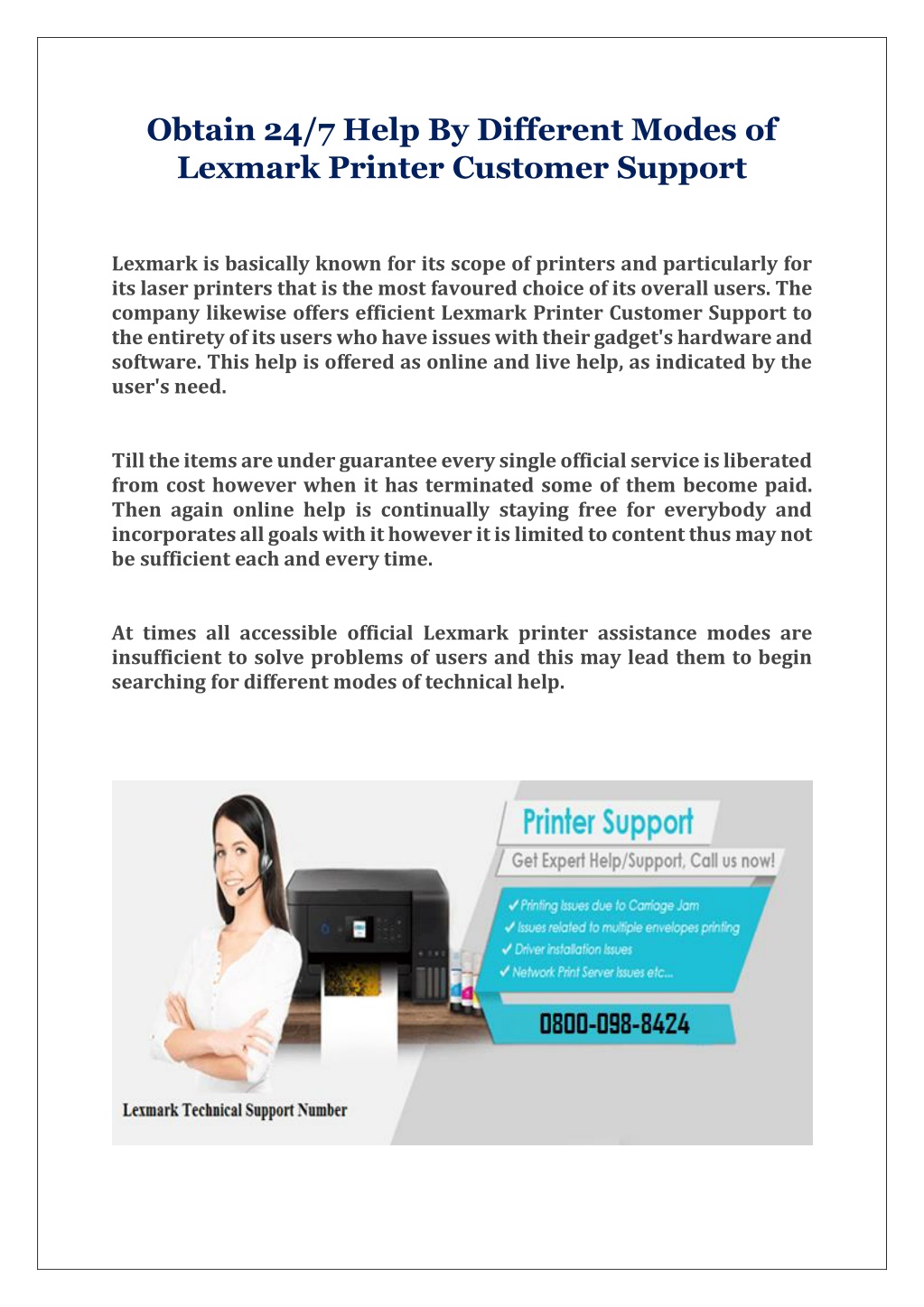 Obtain 24/7 Help By Different Modes of Lexmark Printer Customer Support

Lexmark is basically known for its scope of printers and particularly for its laser printers that is the most favoured choice of its overall users. The company likewise offers efficient Lexmark Printer Customer Support to the entirety of its users who have issues with their gadget's hardware and software. This help is offered as online and live help, as indicated by the user's need.

Till the items are under guarantee every single official service is liberated from cost however when it has terminated some of them become paid. Then again online help is continually staying free for everybody and incorporates all goals with it however it is limited to content thus may not be sufficient each and every time.

At times all accessible official Lexmark printer assistance modes are insufficient to solve problems of users and this may lead them to begin searching for different modes of technical help.

Printer Support

Get Expert Help/Support, Call us now!

✓ Printing Issues due to Carriage Jam
✓ Issues related to multiple envelopes printing
✓ Driver installation Issues
✓ Network Print Server Issues etc...

0800-098-8424

Lexmark Technical Support Number